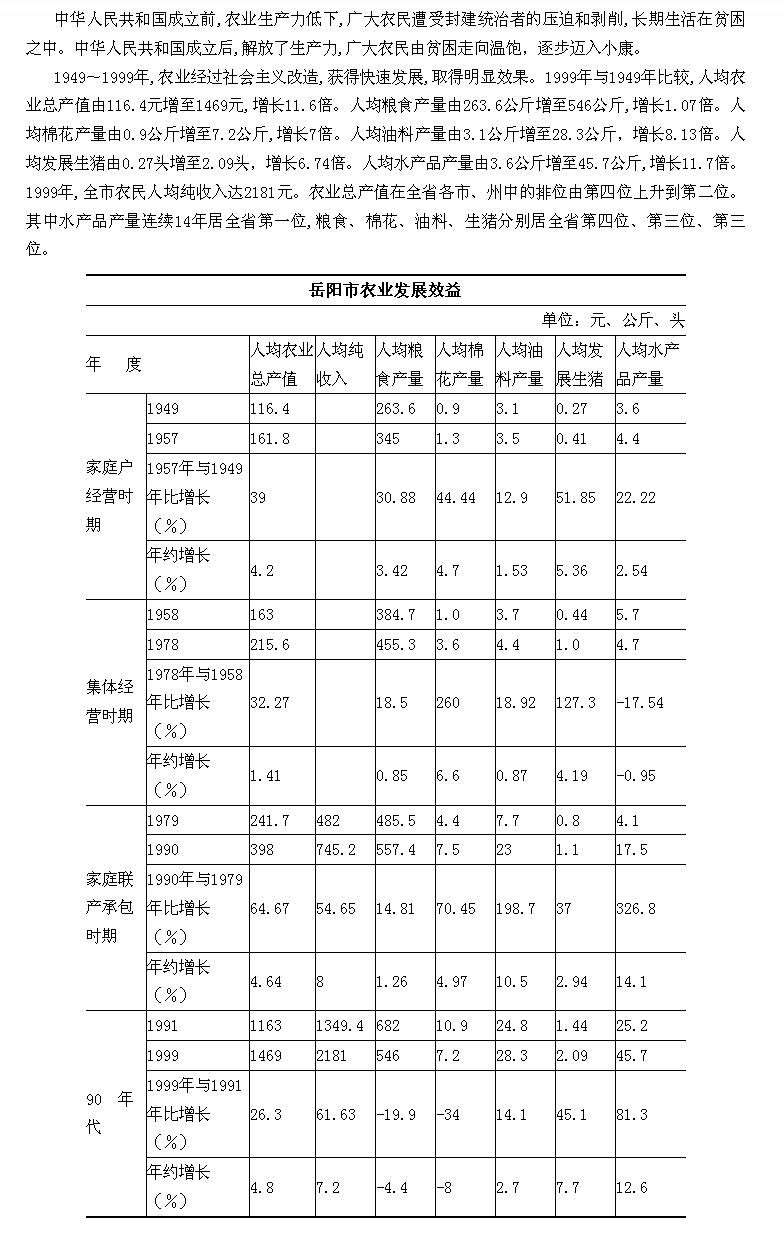 中华人民共和国成立前，农业生产力低下，广大农民遭受封建统治者的压迫和剥削，长期生活在贫困之中。中华人民共和国成立后，解放了生产力，广大农民由贫困走向温饱，逐步迈入小康。

1949～1999年，农业经过社会主义改造，获得快速发展，取得明显效果。1999年与1949年比较，人均农业总产值由116.4元增至1469元，增长11.6倍。人均粮食产量由263.6公斤增至546公斤，增长1.07倍。人均棉花产量由0.9公斤增至7.2公斤，增长7倍。人均油料产量由3.1公斤增至28.3公斤，增长8.13倍。人均发展生猪由0.27头增至2.09头，增长6.74倍。人均水产品产量由3.6公斤增至45.7公斤，增长11.7倍。1999年，全市农民人均纯收入达2181元。农业总产值在全省各市、州中的排位由第四位上升到第二位。其中水产品产量连续14年居全省第一位，粮食、棉花、油料、生猪分别居全省第四位、第三位、第三位。

岳阳市农业发展效益

单位：元、公斤、头

| 年 度 | | 人均农业总产值 | 人均纯收入 | 人均粮食产量 | 人均棉花产量 | 人均油料产量 | 人均发展生猪 | 人均水产品产量 |
|---|---|---|---|---|---|---|---|---|
| 家庭户经营时期 | 1949 | 116.4 | | 263.6 | 0.9 | 3.1 | 0.27 | 3.6 |
| | 1957 | 161.8 | | 345 | 1.3 | 3.5 | 0.41 | 4.4 |
| | 1957年与1949年比增长（%） | 39 | | 30.88 | 44.44 | 12.9 | 51.85 | 22.22 |
| | 年约增长（%） | 4.2 | | 3.42 | 4.7 | 1.53 | 5.36 | 2.54 |
| 集体经营时期 | 1958 | 163 | | 384.7 | 1.0 | 3.7 | 0.44 | 5.7 |
| | 1978 | 215.6 | | 455.3 | 3.6 | 4.4 | 1.0 | 4.7 |
| | 1978年与1958年比增长（%） | 32.27 | | 18.5 | 260 | 18.92 | 127.3 | -17.54 |
| | 年约增长（%） | 1.41 | | 0.85 | 6.6 | 0.87 | 4.19 | -0.95 |
| 家庭联产承包时期 | 1979 | 241.7 | 482 | 485.5 | 4.4 | 7.7 | 0.8 | 4.1 |
| | 1990 | 398 | 745.2 | 557.4 | 7.5 | 23 | 1.1 | 17.5 |
| | 1990年与1979年比增长（%） | 64.67 | 54.65 | 14.81 | 70.45 | 198.7 | 37 | 326.8 |
| | 年约增长（%） | 4.64 | 8 | 1.26 | 4.97 | 10.5 | 2.94 | 14.1 |
| 90 年代 | 1991 | 1163 | 1349.4 | 682 | 10.9 | 24.8 | 1.44 | 25.2 |
| | 1999 | 1469 | 2181 | 546 | 7.2 | 28.3 | 2.09 | 45.7 |
| | 1999年与1991年比增长（%） | 26.3 | 61.63 | -19.9 | -34 | 14.1 | 45.1 | 81.3 |
| | 年约增长（%） | 4.8 | 7.2 | -4.4 | -8 | 2.7 | 7.7 | 12.6 |